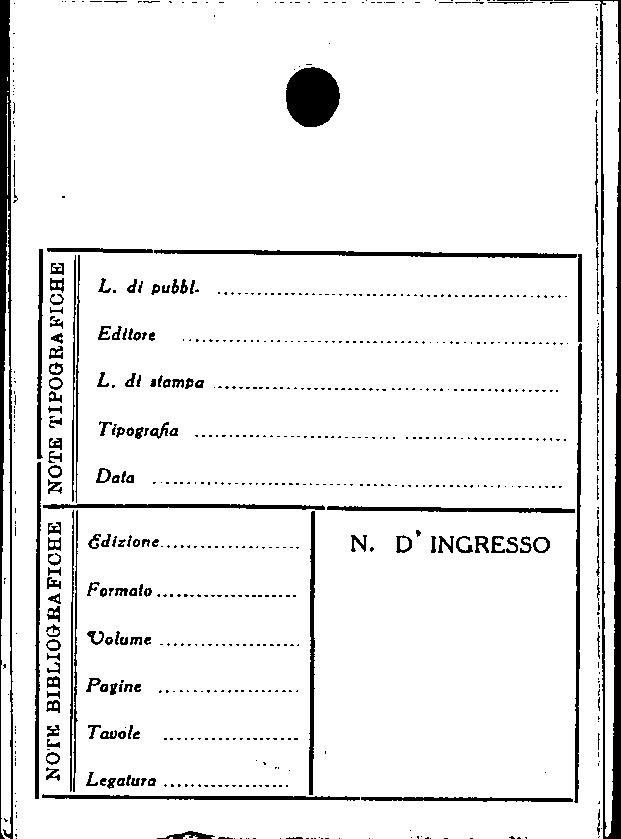 NOTE TIPOGRAFICHE

L. di pubbl. ____

Editore ____

L. di stampa ____

Tipografia ____

Data ____

NOTE BIBLIOGRAFICHE

Edizione ____

Formato ____

Volume ____

Pagine ____

Tavole ____

Legatura ____

N. D' INGRESSO